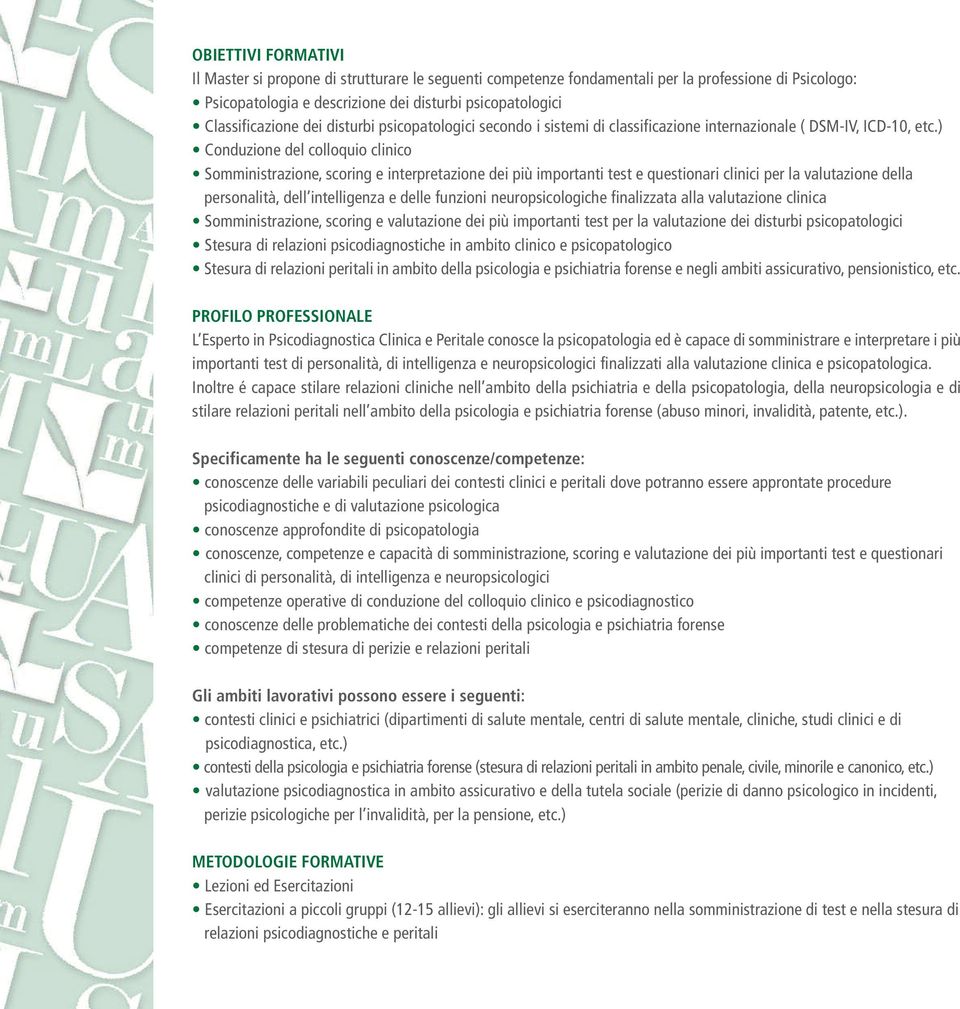 OBIETTIVI FORMATIVI
Il Master si propone di strutturare le seguenti competenze fondamentali per la professione di Psicologo:
• Psicopatologia e descrizione dei disturbi psicopatologici
• Classificazione dei disturbi psicopatologici secondo i sistemi di classificazione internazionale ( DSM-IV, ICD-10, etc.)
• Conduzione del colloquio clinico
• Somministrazione, scoring e interpretazione dei più importanti test e questionari clinici per la valutazione della personalità, dell'intelligenza e delle funzioni neuropsicologiche finalizzata alla valutazione clinica
• Somministrazione, scoring e valutazione dei più importanti test per la valutazione dei disturbi psicopatologici
• Stesura di relazioni psicodiagnostiche in ambito clinico e psicopatologico
• Stesura di relazioni peritali in ambito della psicologia e psichiatria forense e negli ambiti assicurativo, pensionistico, etc.

PROFILO PROFESSIONALE
L'Esperto in Psicodiagnostica Clinica e Peritale conosce la psicopatologia ed è capace di somministrare e interpretare i più importanti test di personalità, di intelligenza e neuropsicologici finalizzati alla valutazione clinica e psicopatologica. Inoltre é capace stilare relazioni cliniche nell'ambito della psichiatria e della psicopatologia, della neuropsicologia e di stilare relazioni peritali nell'ambito della psicologia e psichiatria forense (abuso minori, invalidità, patente, etc.).

Specificamente ha le seguenti conoscenze/competenze:
• conoscenze delle variabili peculiari dei contesti clinici e peritali dove potranno essere approntate procedure psicodiagnostiche e di valutazione psicologica
• conoscenze approfondite di psicopatologia
• conoscenze, competenze e capacità di somministrazione, scoring e valutazione dei più importanti test e questionari clinici di personalità, di intelligenza e neuropsicologici
• competenze operative di conduzione del colloquio clinico e psicodiagnostico
• conoscenze delle problematiche dei contesti della psicologia e psichiatria forense
• competenze di stesura di perizie e relazioni peritali

Gli ambiti lavorativi possono essere i seguenti:
• contesti clinici e psichiatrici (dipartimenti di salute mentale, centri di salute mentale, cliniche, studi clinici e di psicodiagnostica, etc.)
• contesti della psicologia e psichiatria forense (stesura di relazioni peritali in ambito penale, civile, minorile e canonico, etc.)
• valutazione psicodiagnostica in ambito assicurativo e della tutela sociale (perizie di danno psicologico in incidenti, perizie psicologiche per l'invalidità, per la pensione, etc.)

METODOLOGIE FORMATIVE
• Lezioni ed Esercitazioni
• Esercitazioni a piccoli gruppi (12-15 allievi): gli allievi si eserciteranno nella somministrazione di test e nella stesura di relazioni psicodiagnostiche e peritali